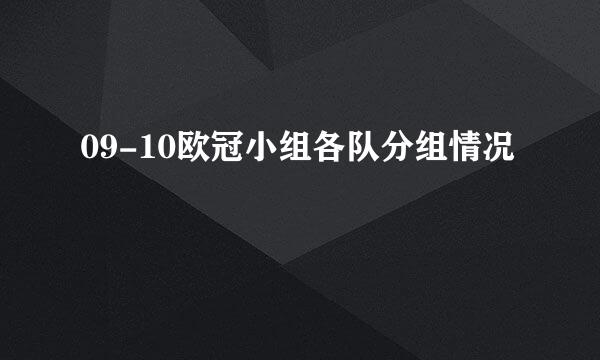 09-10欧冠小组各队分组情况